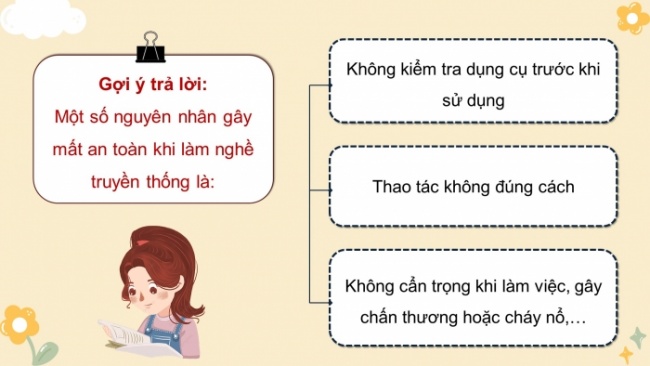 Gợi ý trả lời:
Một số nguyên nhân gây mất an toàn khi làm nghề truyền thống là:

Không kiểm tra dụng cụ trước khi sử dụng

Thao tác không đúng cách

Không cẩn trọng khi làm việc, gây chấn thương hoặc cháy nổ,…